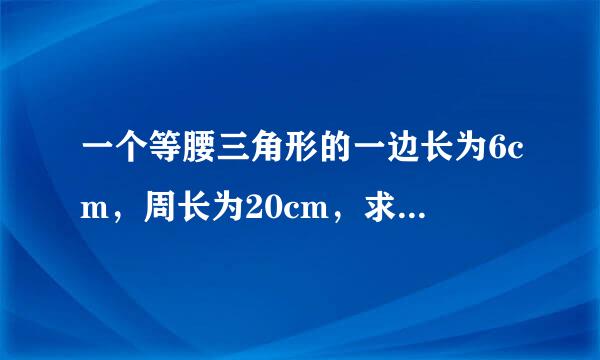 一个等腰三角形的一边长为6cm，周长为20cm，求...